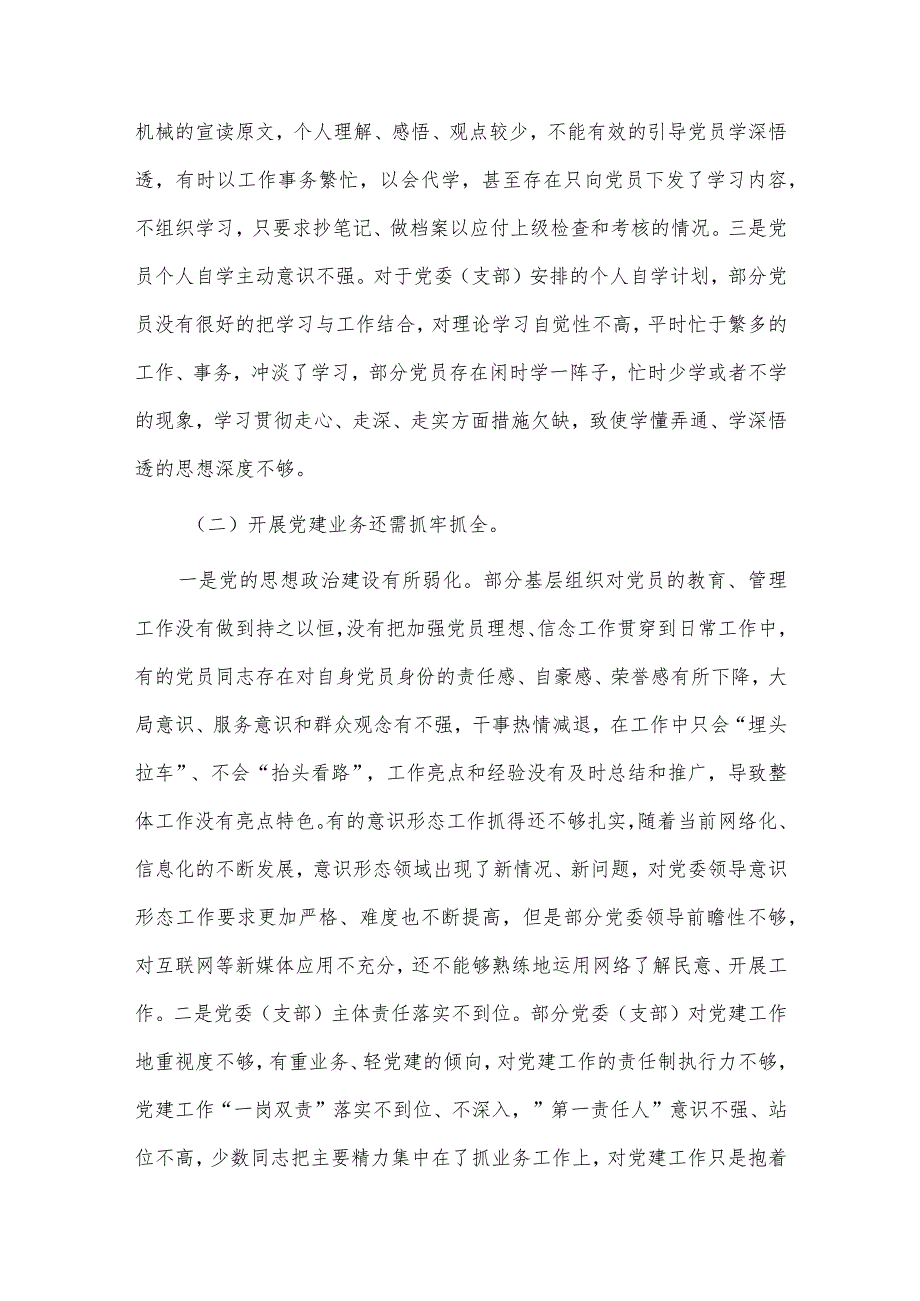 机械的宣读原文，个人理解、感悟、观点较少，不能有效的引导党员学深悟透，有时以工作事务繁忙，以会代学，甚至存在只向党员下发了学习内容，不组织学习，只要求抄笔记、做档案以应付上级检查和考核的情况。三是党员个人自学主动意识不强。对于党委（支部）安排的个人自学计划，部分党员没有很好的把学习与工作结合，对理论学习自觉性不高，平时忙于繁多的工作、事务，冲淡了学习，部分党员存在闲时学一阵子，忙时少学或者不学的现象，学习贯彻走心、走深、走实方面措施欠缺，致使学懂弄通、学深悟透的思想深度不够。

（二）开展党建业务还需抓牢抓全。

一是党的思想政治建设有所弱化。部分基层组织对党员的教育、管理工作没有做到持之以恒，没有把加强党员理想、信念工作贯穿到日常工作中，有的党员同志存在对自身党员身份的责任感、自豪感、荣誉感有所下降，大局意识、服务意识和群众观念有不强，干事热情减退，在工作中只会“埋头拉车”、不会“抬头看路”，工作亮点和经验没有及时总结和推广，导致整体工作没有亮点特色。有的意识形态工作抓得还不够扎实，随着当前网络化、信息化的不断发展，意识形态领域出现了新情况、新问题，对党委领导意识形态工作要求更加严格、难度也不断提高，但是部分党委领导前瞻性不够，对互联网等新媒体应用不充分，还不能够熟练地运用网络了解民意、开展工作。二是党委（支部）主体责任落实不到位。部分党委（支部）对党建工作地重视度不够，有重业务、轻党建的倾向，对党建工作的责任制执行力不够，党建工作“一岗双责”落实不到位、不深入，”第一责任人”意识不强、站位不高，少数同志把主要精力集中在了抓业务工作上，对党建工作只是抱着